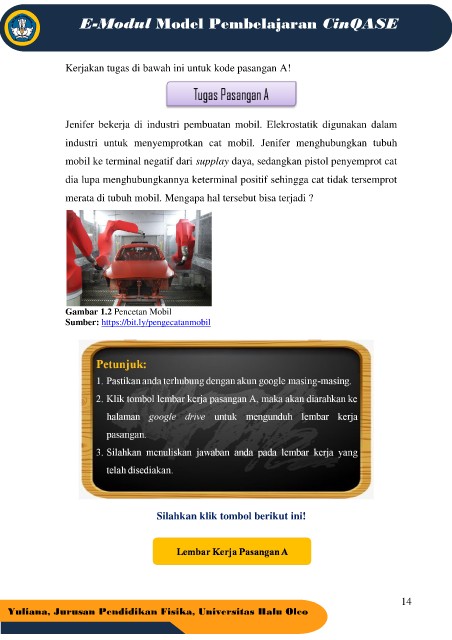 E-Modul Model Pembelajaran CinQASE

Kerjakan tugas di bawah ini untuk kode pasangan A!

Tugas Pasangan A

Jenifer bekerja di industri pembuatan mobil. Elekrostatik digunakan dalam industri untuk menyemprotkan cat mobil. Jenifer menghubungkan tubuh mobil ke terminal negatif dari supplay daya, sedangkan pistol penyemprot cat dia lupa menghubungkannya keterminal positif sehingga cat tidak tersemprot merata di tubuh mobil. Mengapa hal tersebut bisa terjadi ?

Gambar 1.2 Pencetan Mobil
Sumber: https://bit.ly/pengecatanmobil

Petunjuk:
1. Pastikan anda terhubung dengan akun google masing-masing.
2. Klik tombol lembar kerja pasangan A, maka akan diarahkan ke halaman google drive untuk mengunduh lembar kerja pasangan.
3. Silahkan menuliskan jawaban anda pada lembar kerja yang telah disediakan.

Silahkan klik tombol berikut ini!

Lembar Kerja Pasangan A

14

Yuliana, Jurusan Pendidikan Fisika, Universitas Halu Oleo